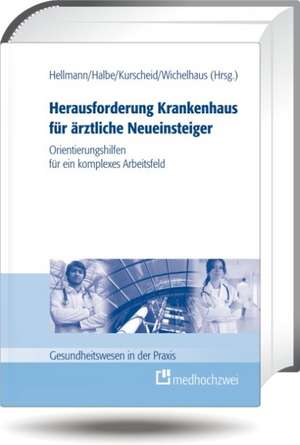 Hellmann/Halbe/Kurscheid/Wichelhaus (Hrsg.)

Herausforderung Krankenhaus für ärztliche Neueinsteiger

Orientierungshilfen für ein komplexes Arbeitsfeld

Gesundheitswesen in der Praxis

medhochzwei